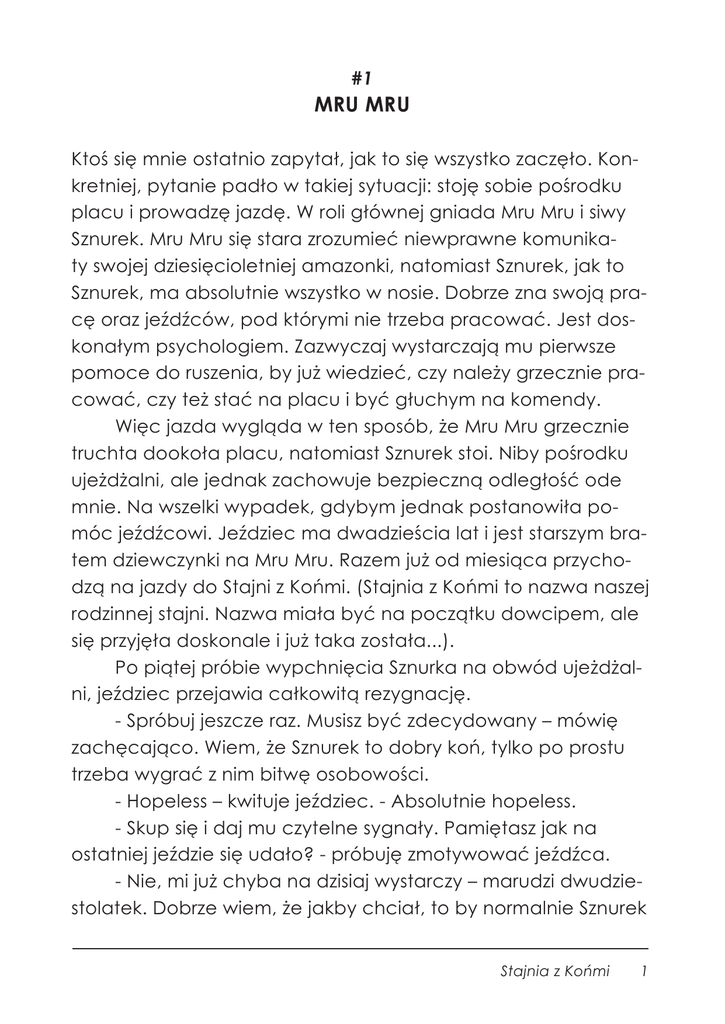 #1
MRU MRU

Ktoś się mnie ostatnio zapytał, jak to się wszystko zaczęło. Konkretniej, pytanie padło w takiej sytuacji: stoję sobie pośrodku placu i prowadzę jazdę. W roli głównej gniada Mru Mru i siwy Sznurek. Mru Mru się stara zrozumieć niewprawne komunikaty swojej dziesięcioletniej amazonki, natomiast Sznurek, jak to Sznurek, ma absolutnie wszystko w nosie. Dobrze zna swoją pracę oraz jeźdźców, pod którymi nie trzeba pracować. Jest doskonałym psychologiem. Zazwyczaj wystarczają mu pierwsze pomoce do ruszenia, by już wiedzieć, czy należy grzecznie pracować, czy też stać na placu i być głuchym na komendy.

Więc jazda wygląda w ten sposób, że Mru Mru grzecznie truchta dookoła placu, natomiast Sznurek stoi. Niby pośrodku ujeżdżalni, ale jednak zachowuje bezpieczną odległość ode mnie. Na wszelki wypadek, gdybym jednak postanowiła pomóc jeźdźcowi. Jeździec ma dwadzieścia lat i jest starszym bratem dziewczynki na Mru Mru. Razem już od miesiąca przychodzą na jazdy do Stajni z Końmi. (Stajnia z Końmi to nazwa naszej rodzinnej stajni. Nazwa miała być na początku dowcipem, ale się przyjęła doskonale i już taka została...).

Po piątej próbie wypchnięcia Sznurka na obwód ujeżdżalni, jeździec przejawia całkowitą rezygnację.

- Spróbuj jeszcze raz. Musisz być zdecydowany – mówię zachęcająco. Wiem, że Sznurek to dobry koń, tylko po prostu trzeba wygrać z nim bitwę osobowości.

- Hopeless – kwituje jeździec. - Absolutnie hopeless.

- Skup się i daj mu czytelne sygnały. Pamiętasz jak na ostatniej jeździe się udało? - próbuję zmotywować jeźdźca.

- Nie, mi już chyba na dzisiaj wystarczy – marudzi dwudziestolatek. Dobrze wiem, że jakby chciał, to by normalnie Sznurek

Stajnia z Końmi 1